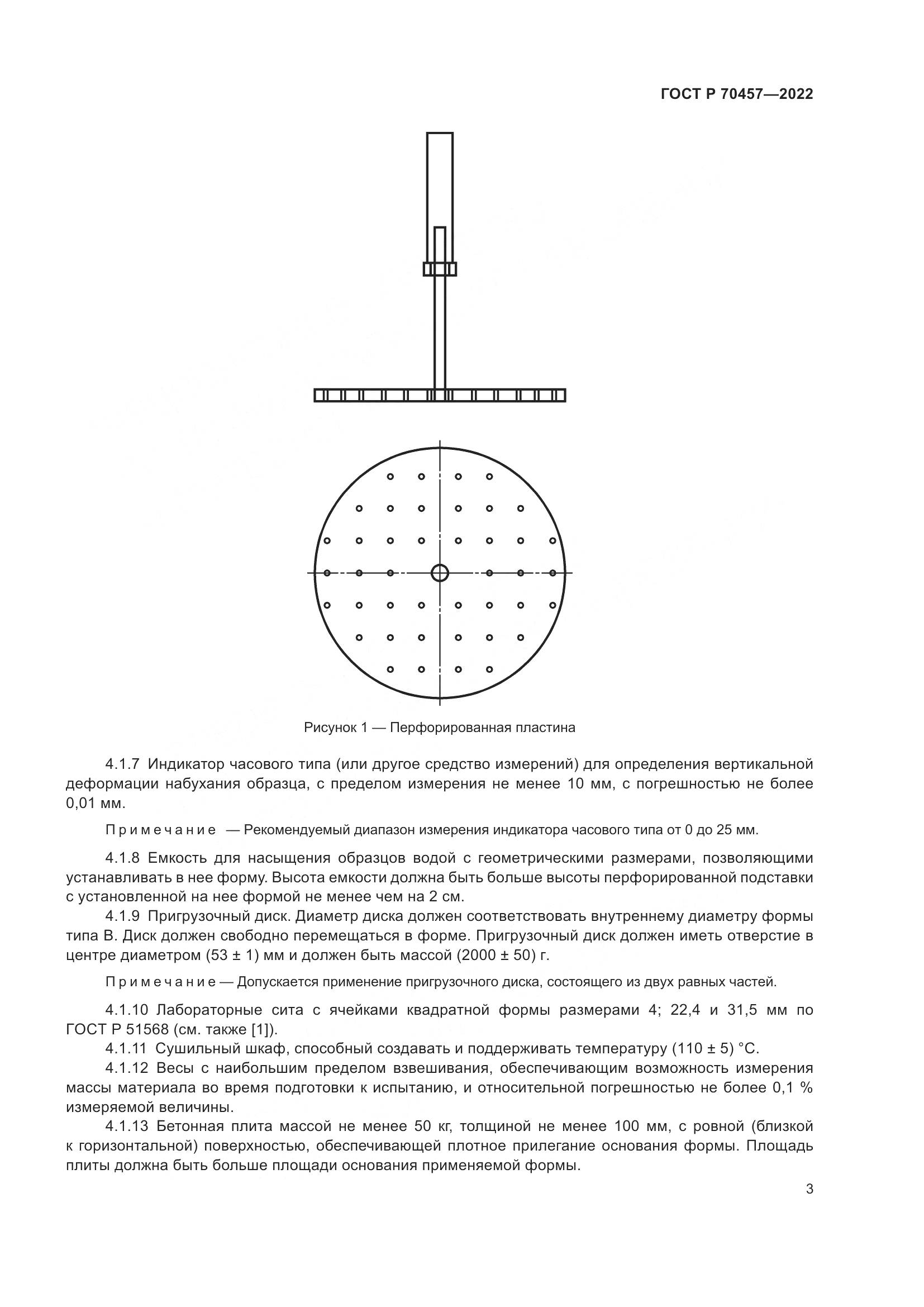 ГОСТ Р 70457—2022

Рисунок 1 — Перфорированная пластина

4.1.7 Индикатор часового типа (или другое средство измерений) для определения вертикальной деформации набухания образца, с пределом измерения не менее 10 мм, с погрешностью не более 0,01 мм.

Примечание — Рекомендуемый диапазон измерения индикатора часового типа от 0 до 25 мм.

4.1.8 Емкость для насыщения образцов водой с геометрическими размерами, позволяющими устанавливать в нее форму. Высота емкости должна быть больше высоты перфорированной подставки с установленной на нее формой не менее чем на 2 см.

4.1.9 Пригрузочный диск. Диаметр диска должен соответствовать внутреннему диаметру формы типа В. Диск должен свободно перемещаться в форме. Пригрузочный диск должен иметь отверстие в центре диаметром (53 ± 1) мм и должен быть массой (2000 ± 50) г.

Примечание — Допускается применение пригрузочного диска, состоящего из двух равных частей.

4.1.10 Лабораторные сита с ячейками квадратной формы размерами 4; 22,4 и 31,5 мм по ГОСТ Р 51568 (см. также [1]).

4.1.11 Сушильный шкаф, способный создавать и поддерживать температуру (110 ± 5) °С.

4.1.12 Весы с наибольшим пределом взвешивания, обеспечивающим возможность измерения массы материала во время подготовки к испытанию, и относительной погрешностью не более 0,1 % измеряемой величины.

4.1.13 Бетонная плита массой не менее 50 кг, толщиной не менее 100 мм, с ровной (близкой к горизонтальной) поверхностью, обеспечивающей плотное прилегание основания формы. Площадь плиты должна быть больше площади основания применяемой формы.

3